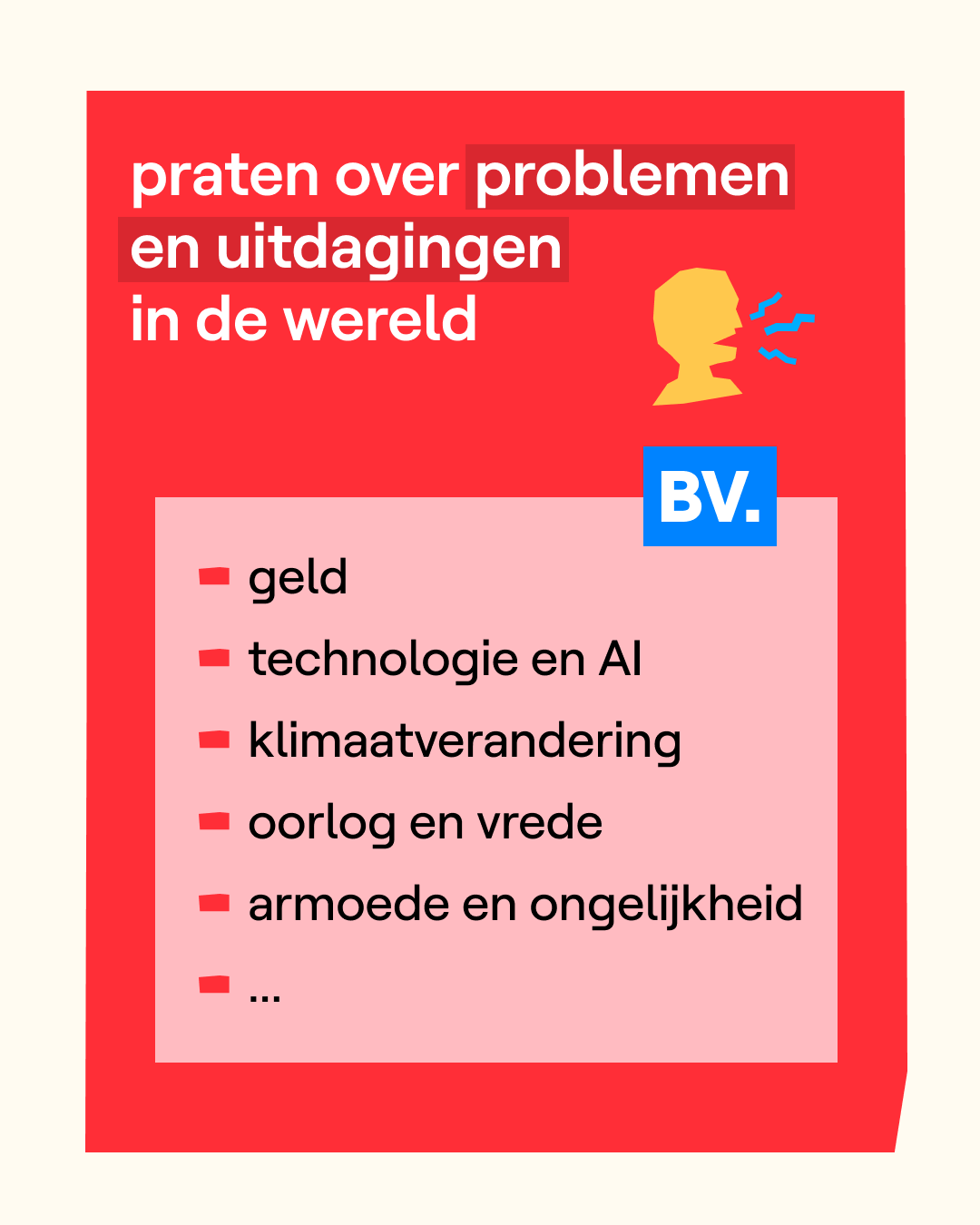 praten over problemen en uitdagingen in de wereld

BV.

- geld
- technologie en AI
- klimaatverandering
- oorlog en vrede
- armoede en ongelijkheid
- ...